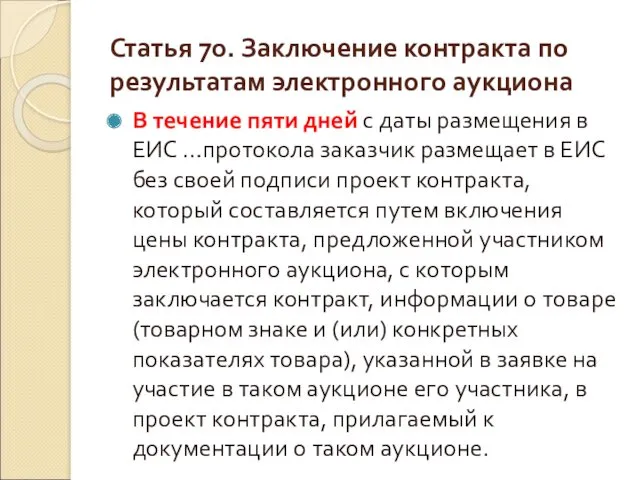 Статья 70. Заключение контракта по результатам электронного аукциона

В течение пяти дней с даты размещения в ЕИС …протокола заказчик размещает в ЕИС без своей подписи проект контракта, который составляется путем включения цены контракта, предложенной участником электронного аукциона, с которым заключается контракт, информации о товаре (товарном знаке и (или) конкретных показателях товара), указанной в заявке на участие в таком аукционе его участника, в проект контракта, прилагаемый к документации о таком аукционе.